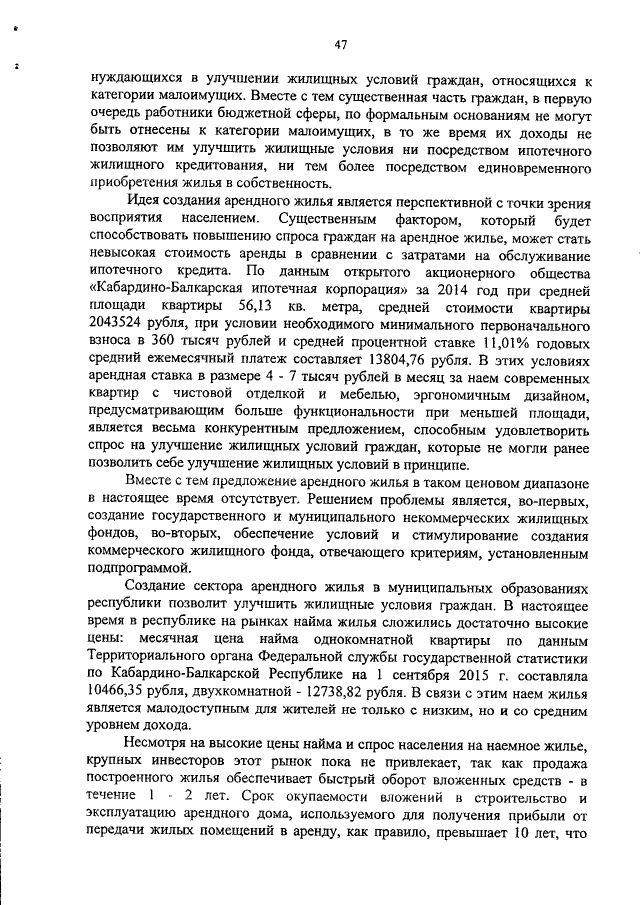 47

нуждающихся в улучшении жилищных условий граждан, относящихся к категории малоимущих. Вместе с тем существенная часть граждан, в первую очередь работники бюджетной сферы, по формальным основаниям не могут быть отнесены к категории малоимущих, в то же время их доходы не позволяют им улучшить жилищные условия ни посредством ипотечного жилищного кредитования, ни тем более посредством единовременного приобретения жилья в собственность.

Идея создания арендного жилья является перспективной с точки зрения восприятия населением. Существенным фактором, который будет способствовать повышению спроса граждан на арендное жилье, может стать невысокая стоимость аренды в сравнении с затратами на обслуживание ипотечного кредита. По данным открытого акционерного общества «Кабардино-Балкарская ипотечная корпорация» за 2014 год при средней площади квартиры 56,13 кв. метра, средней стоимости квартиры 2043524 рубля, при условии необходимого минимального первоначального взноса в 360 тысяч рублей и средней процентной ставке 11,01% годовых средний ежемесячный платеж составляет 13804,76 рубля. В этих условиях арендная ставка в размере 4 - 7 тысяч рублей в месяц за наем современных квартир с чистовой отделкой и мебелью, эргономичным дизайном, предусматривающим больше функциональности при меньшей площади, является весьма конкурентным предложением, способным удовлетворить спрос на улучшение жилищных условий граждан, которые не могли ранее позволить себе улучшение жилищных условий в принципе.

Вместе с тем предложение арендного жилья в таком ценовом диапазоне в настоящее время отсутствует. Решением проблемы является, во-первых, создание государственного и муниципального некоммерческих жилищных фондов, во-вторых, обеспечение условий и стимулирование создания коммерческого жилищного фонда, отвечающего критериям, установленным подпрограммой.

Создание сектора арендного жилья в муниципальных образованиях республики позволит улучшить жилищные условия граждан. В настоящее время в республике на рынках найма жилья сложились достаточно высокие цены: месячная цена найма однокомнатной квартиры по данным Территориального органа Федеральной службы государственной статистики по Кабардино-Балкарской Республике на 1 сентября 2015 г. составляла 10466,35 рубля, двухкомнатной - 12738,82 рубля. В связи с этим наем жилья является малодоступным для жителей не только с низким, но и со средним уровнем дохода.

Несмотря на высокие цены найма и спрос населения на наемное жилье, крупных инвесторов этот рынок пока не привлекает, так как продажа построенного жилья обеспечивает быстрый оборот вложенных средств - в течение 1 - 2 лет. Срок окупаемости вложений в строительство и эксплуатацию арендного дома, используемого для получения прибыли от передачи жилых помещений в аренду, как правило, превышает 10 лет, что